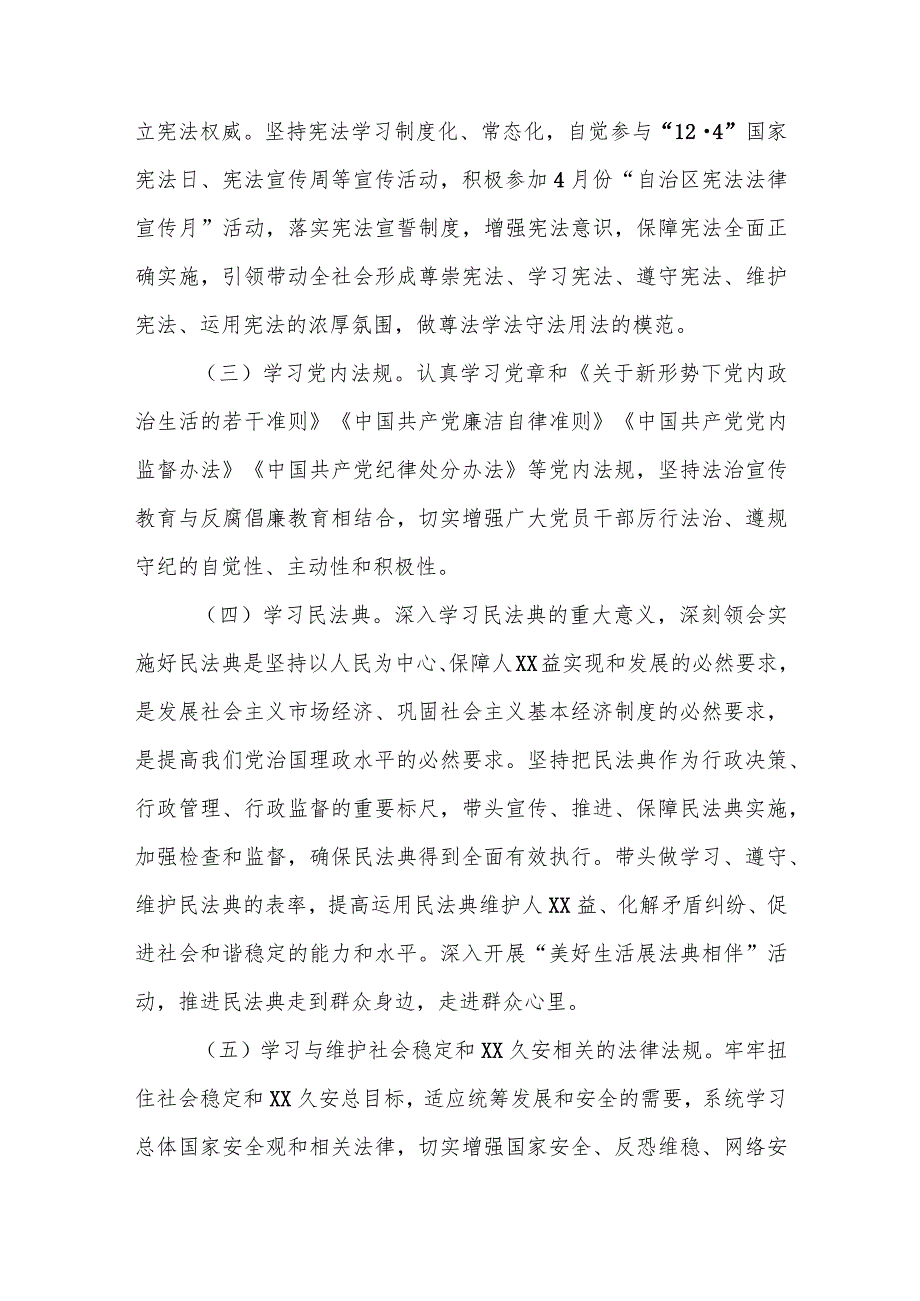 立宪法权威。坚持宪法学习制度化、常态化，自觉参与“12·4”国家宪法日、宪法宣传周等宣传活动，积极参加4月份“自治区宪法法律宣传月”活动，落实宪法宣誓制度，增强宪法意识，保障宪法全面正确实施，引领带动全社会形成尊崇宪法、学习宪法、遵守宪法、维护宪法、运用宪法的浓厚氛围，做尊法学法守法用法的模范。

（三）学习党内法规。认真学习党章和《关于新形势下党内政治生活的若干准则》《中国共产党廉洁自律准则》《中国共产党党内监督办法》《中国共产党纪律处分办法》等党内法规，坚持法治宣传教育与反腐倡廉教育相结合，切实增强广大党员干部厉行法治、遵规守纪的自觉性、主动性和积极性。

（四）学习民法典。深入学习民法典的重大意义，深刻领会实施好民法典是坚持以人民为中心、保障人XX益实现和发展的必然要求，是发展社会主义市场经济、巩固社会主义基本经济制度的必然要求，是提高我们党治国理政水平的必然要求。坚持把民法典作为行政决策、行政管理、行政监督的重要标尺，带头宣传、推进、保障民法典实施，加强检查和监督，确保民法典得到全面有效执行。带头做学习、遵守、维护民法典的表率，提高运用民法典维护人XX益、化解矛盾纠纷、促进社会和谐稳定的能力和水平。深入开展“美好生活展法典相伴”活动，推进民法典走到群众身边，走进群众心里。

（五）学习与维护社会稳定和XX久安相关的法律法规。牢牢扭住社会稳定和XX久安总目标，适应统筹发展和安全的需要，系统学习总体国家安全观和相关法律，切实增强国家安全、反恐维稳、网络安